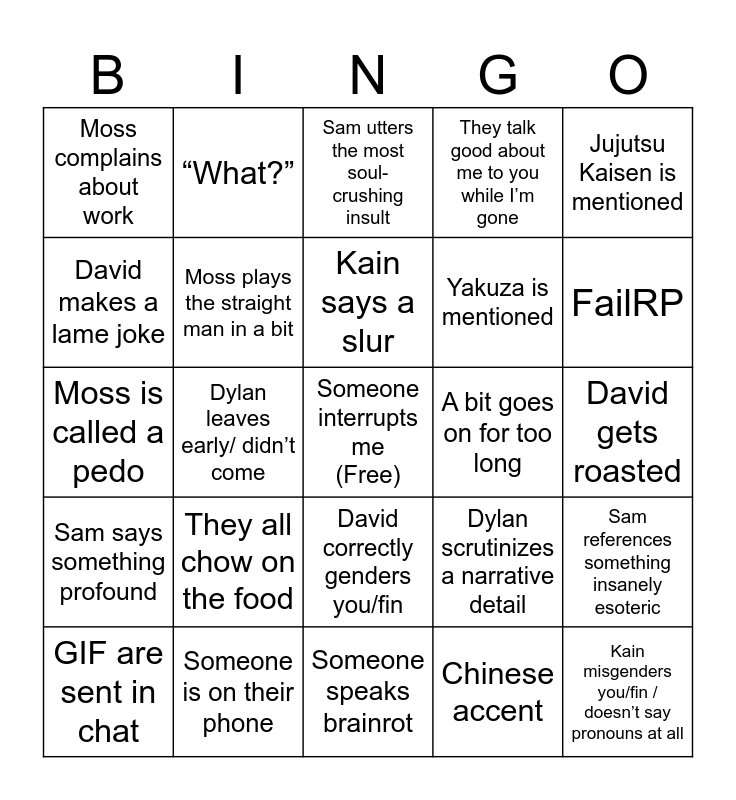 | B | I | N | G | O |
|---|---|---|---|---|
| Moss complains about work | "What?" | Sam utters the most soul-crushing insult | They talk good about me to you while I'm gone | Jujutsu Kaisen is mentioned |
| David makes a lame joke | Moss plays the straight man in a bit | Kain says a slur | Yakuza is mentioned | FailRP |
| Moss is called a pedo | Dylan leaves early/ didn't come | Someone interrupts me (Free) | A bit goes on for too long | David gets roasted |
| Sam says something profound | They all chow on the food | David correctly genders you/fin | Dylan scrutinizes a narrative detail | Sam references something insanely esoteric |
| GIF are sent in chat | Someone is on their phone | Someone speaks brainrot | Chinese accent | Kain misgenders you/fin / doesn't say pronouns at all |